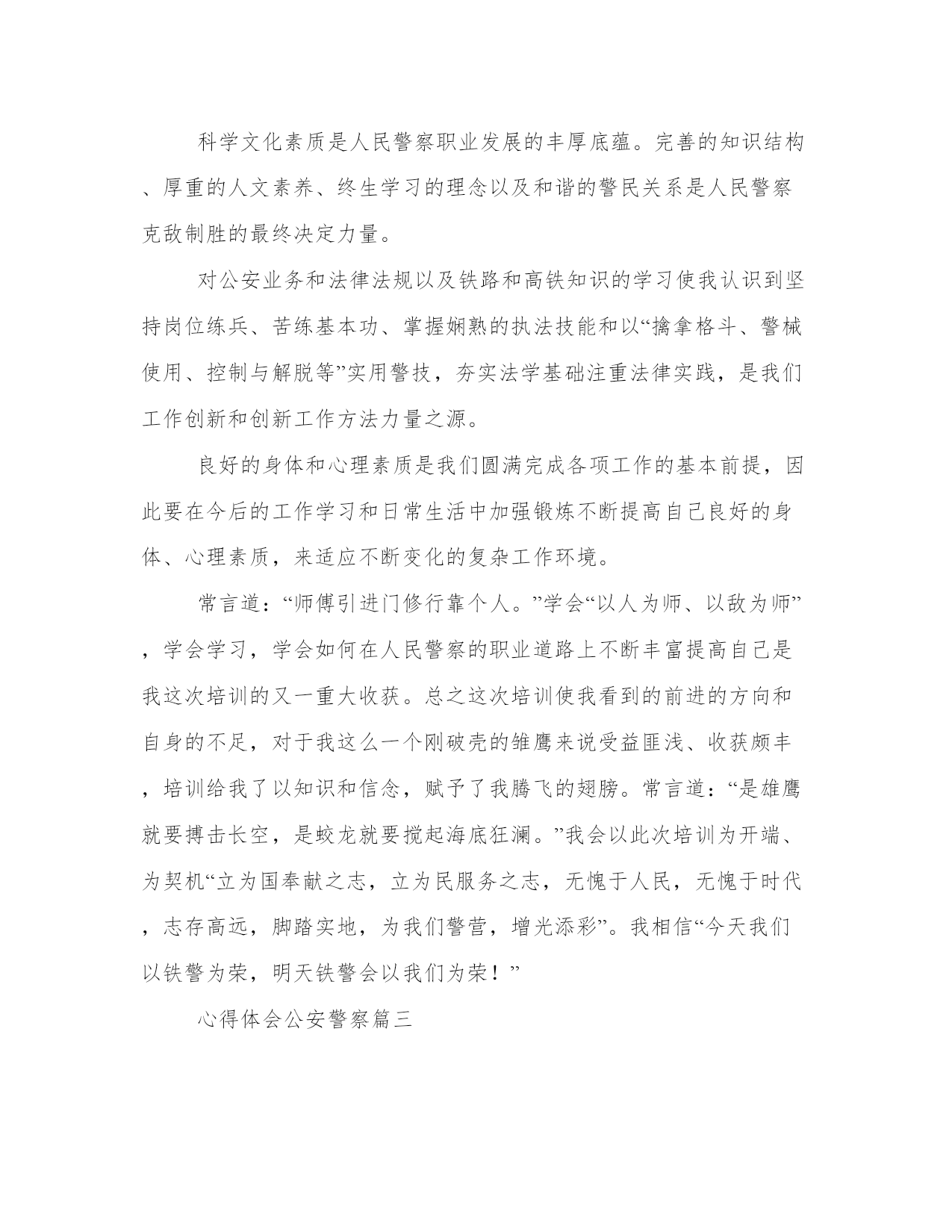 科学文化素质是人民警察职业发展的丰厚底蕴。完善的知识结构、厚重的人文素养、终生学习的理念以及和谐的警民关系是人民警察克敌制胜的最终决定力量。

对公安业务和法律法规以及铁路和高铁知识的学习使我认识到坚持岗位练兵、苦练基本功、掌握娴熟的执法技能和以“擒拿格斗、警械使用、控制与解脱等”实用警技，夯实法学基础注重法律实践，是我们工作创新和创新工作方法力量之源。

良好的身体和心理素质是我们圆满完成各项工作的基本前提，因此要在今后的工作学习和日常生活中加强锻炼不断提高自己良好的身体、心理素质，来适应不断变化的复杂工作环境。

常言道：“师傅引进门修行靠个人。”学会“以人为师、以敌为师”，学会学习，学会如何在人民警察的职业道路上不断丰富提高自己是我这次培训的又一重大收获。总之这次培训使我看到的前进的方向和自身的不足，对于我这么一个刚破壳的雏鹰来说受益匪浅、收获颇丰，培训给我了以知识和信念，赋予了我腾飞的翅膀。常言道：“是雄鹰就要搏击长空，是蛟龙就要搅起海底狂澜。”我会以此次培训为开端、为契机“立为国奉献之志，立为民服务之志，无愧于人民，无愧于时代，志存高远，脚踏实地，为我们警营，增光添彩”。我相信“今天我们以铁警为荣，明天铁警会以我们为荣！”

心得体会公安警察篇三